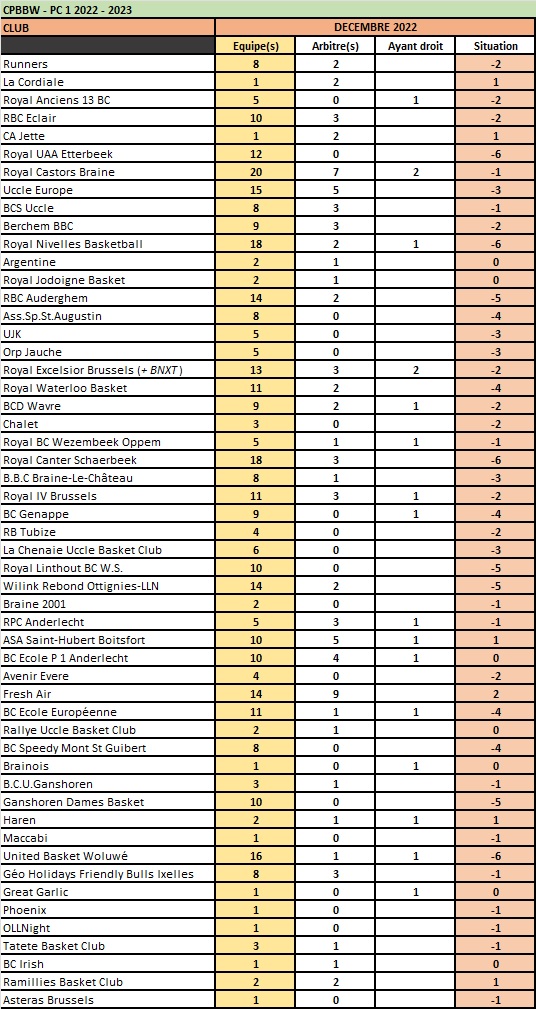 CPBBW - PC 1 2022 - 2023

| CLUB | DECEMBRE 2022 | | | |
|---|---|---|---|---|
| | Equipe(s) | Arbitre(s) | Ayant droit | Situation |
| Runners | 8 | 2 | | -2 |
| La Cordiale | 1 | 2 | | 1 |
| Royal Anciens 13 BC | 5 | 0 | 1 | -2 |
| RBC Eclair | 10 | 3 | | -2 |
| CA Jette | 1 | 2 | | 1 |
| Royal UAA Etterbeek | 12 | 0 | | -6 |
| Royal Castors Braine | 20 | 7 | 2 | -1 |
| Uccle Europe | 15 | 5 | | -3 |
| BCS Uccle | 8 | 3 | | -1 |
| Berchem BBC | 9 | 3 | | -2 |
| Royal Nivelles Basketball | 18 | 2 | 1 | -6 |
| Argentine | 2 | 1 | | 0 |
| Royal Jodoigne Basket | 2 | 1 | | 0 |
| RBC Auderghem | 14 | 2 | | -5 |
| Ass.Sp.St.Augustin | 8 | 0 | | -4 |
| UJK | 5 | 0 | | -3 |
| Orp Jauche | 5 | 0 | | -3 |
| Royal Excelsior Brussels (+ BNXT) | 13 | 3 | 2 | -2 |
| Royal Waterloo Basket | 11 | 2 | | -4 |
| BCD Wavre | 9 | 2 | 1 | -2 |
| Chalet | 3 | 0 | | -2 |
| Royal BC Wezembeek Oppem | 5 | 1 | 1 | -1 |
| Royal Canter Schaerbeek | 18 | 3 | | -6 |
| B.B.C Braine-Le-Château | 8 | 1 | | -3 |
| Royal IV Brussels | 11 | 3 | 1 | -2 |
| BC Genappe | 9 | 0 | 1 | -4 |
| RB Tubize | 4 | 0 | | -2 |
| La Chenaie Uccle Basket Club | 6 | 0 | | -3 |
| Royal Linthout BC W.S. | 10 | 0 | | -5 |
| Wilink Rebond Ottignies-LLN | 14 | 2 | | -5 |
| Braine 2001 | 2 | 0 | | -1 |
| RPC Anderlecht | 5 | 3 | 1 | -1 |
| ASA Saint-Hubert Boitsfort | 10 | 5 | 1 | 1 |
| BC Ecole P 1 Anderlecht | 10 | 4 | 1 | 0 |
| Avenir Evere | 4 | 0 | | -2 |
| Fresh Air | 14 | 9 | | 2 |
| BC Ecole Européenne | 11 | 1 | 1 | -4 |
| Rallye Uccle Basket Club | 2 | 1 | | 0 |
| BC Speedy Mont St Guibert | 8 | 0 | | -4 |
| Brainois | 1 | 0 | 1 | 0 |
| B.C.U.Ganshoren | 3 | 1 | | -1 |
| Ganshoren Dames Basket | 10 | 0 | | -5 |
| Haren | 2 | 1 | 1 | 1 |
| Maccabi | 1 | 0 | | -1 |
| United Basket Woluwé | 16 | 1 | 1 | -6 |
| Géo Holidays Friendly Bulls Ixelles | 8 | 3 | | -1 |
| Great Garlic | 1 | 0 | 1 | 0 |
| Phoenix | 1 | 0 | | -1 |
| OLLNight | 1 | 0 | | -1 |
| Tatete Basket Club | 3 | 1 | | -1 |
| BC Irish | 1 | 1 | | 0 |
| Ramillies Basket Club | 2 | 2 | | 1 |
| Asteras Brussels | 1 | 0 | | -1 |